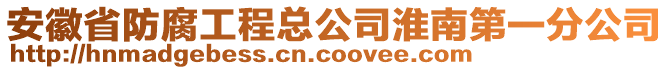 安徽省防腐工程总公司淮南第一分公司
http://hnmadgebess.cn.coovee.com